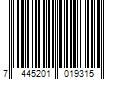 7 445201 019315